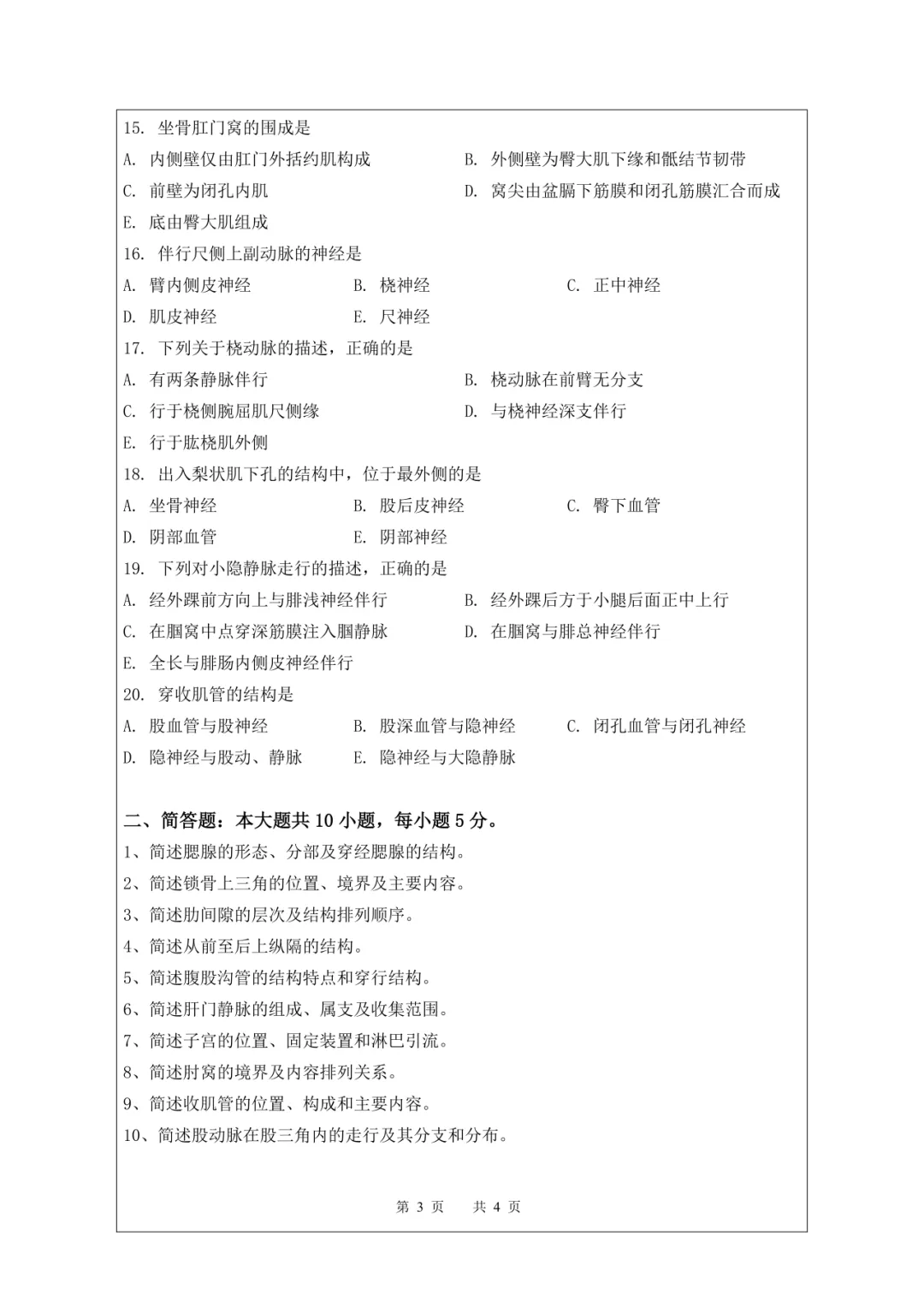 15. 坐骨肛门窝的围成是
A. 内侧壁仅由肛门外括约肌构成
B. 外侧壁为臀大肌下缘和骶结节韧带
C. 前壁为闭孔内肌
D. 窝尖由盆膈下筋膜和闭孔筋膜汇合而成
E. 底由臀大肌组成
16. 伴行尺侧上副动脉的神经是
A. 臂内侧皮神经
B. 桡神经
C. 正中神经
D. 肌皮神经
E. 尺神经
17. 下列关于桡动脉的描述，正确的是
A. 有两条静脉伴行
B. 桡动脉在前臂无分支
C. 行于桡侧腕屈肌尺侧缘
D. 与桡神经深支伴行
E. 行于肱桡肌外侧
18. 出入梨状肌下孔的结构中，位于最外侧的是
A. 坐骨神经
B. 股后皮神经
C. 臀下血管
D. 阴部血管
E. 阴部神经
19. 下列对小隐静脉走行的描述，正确的是
A. 经外踝前方向上与腓浅神经伴行
B. 经外踝后方于小腿后面正中上行
C. 在腘窝中点穿深筋膜注入腘静脉
D. 在腘窝与腓总神经伴行
E. 全长与腓肠内侧皮神经伴行
20. 穿收肌管的结构是
A. 股血管与股神经
B. 股深血管与隐神经
C. 闭孔血管与闭孔神经
D. 隐神经与股动、静脉
E. 隐神经与大隐静脉

二、简答题：本大题共 10 小题，每小题 5 分。
1、简述腮腺的形态、分部及穿经腮腺的结构。
2、简述锁骨上三角的位置、境界及主要内容。
3、简述肋间隙的层次及结构排列顺序。
4、简述从前至后上纵隔的结构。
5、简述腹股沟管的结构特点和穿行结构。
6、简述肝门静脉的组成、属支及收集范围。
7、简述子宫的位置、固定装置和淋巴引流。
8、简述肘窝的境界及内容排列关系。
9、简述收肌管的位置、构成和主要内容。
10、简述股动脉在股三角内的走行及其分支和分布。

第 3 页 共 4 页